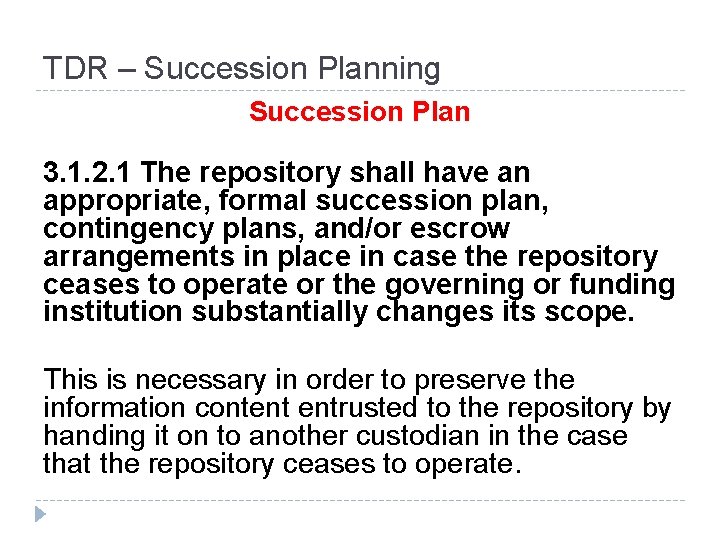 TDR – Succession Planning

Succession Plan

3.1.2.1 The repository shall have an appropriate, formal succession plan, contingency plans, and/or escrow arrangements in place in case the repository ceases to operate or the governing or funding institution substantially changes its scope.

This is necessary in order to preserve the information content entrusted to the repository by handing it on to another custodian in the case that the repository ceases to operate.